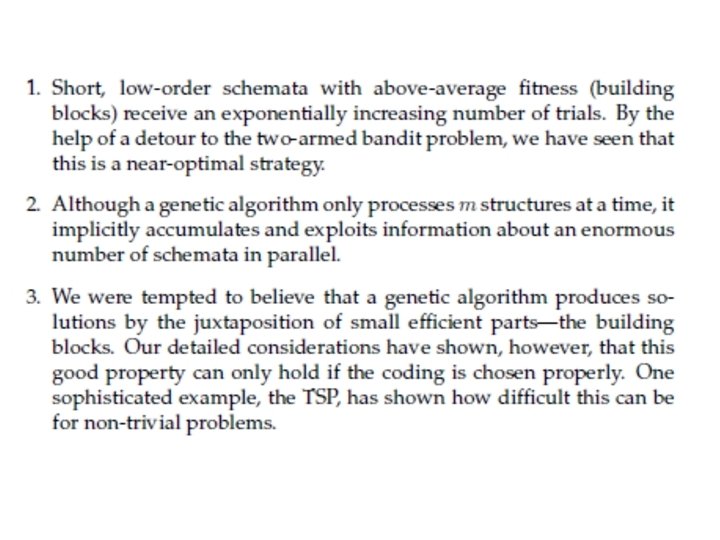 1. Short, low-order schemata with above-average fitness (building blocks) receive an exponentially increasing number of trials. By the help of a detour to the two-armed bandit problem, we have seen that this is a near-optimal strategy.

2. Although a genetic algorithm only processes $m$ structures at a time, it implicitly accumulates and exploits information about an enormous number of schemata in parallel.

3. We were tempted to believe that a genetic algorithm produces solutions by the juxtaposition of small efficient parts—the building blocks. Our detailed considerations have shown, however, that this good property can only hold if the coding is chosen properly. One sophisticated example, the TSP, has shown how difficult this can be for non-trivial problems.